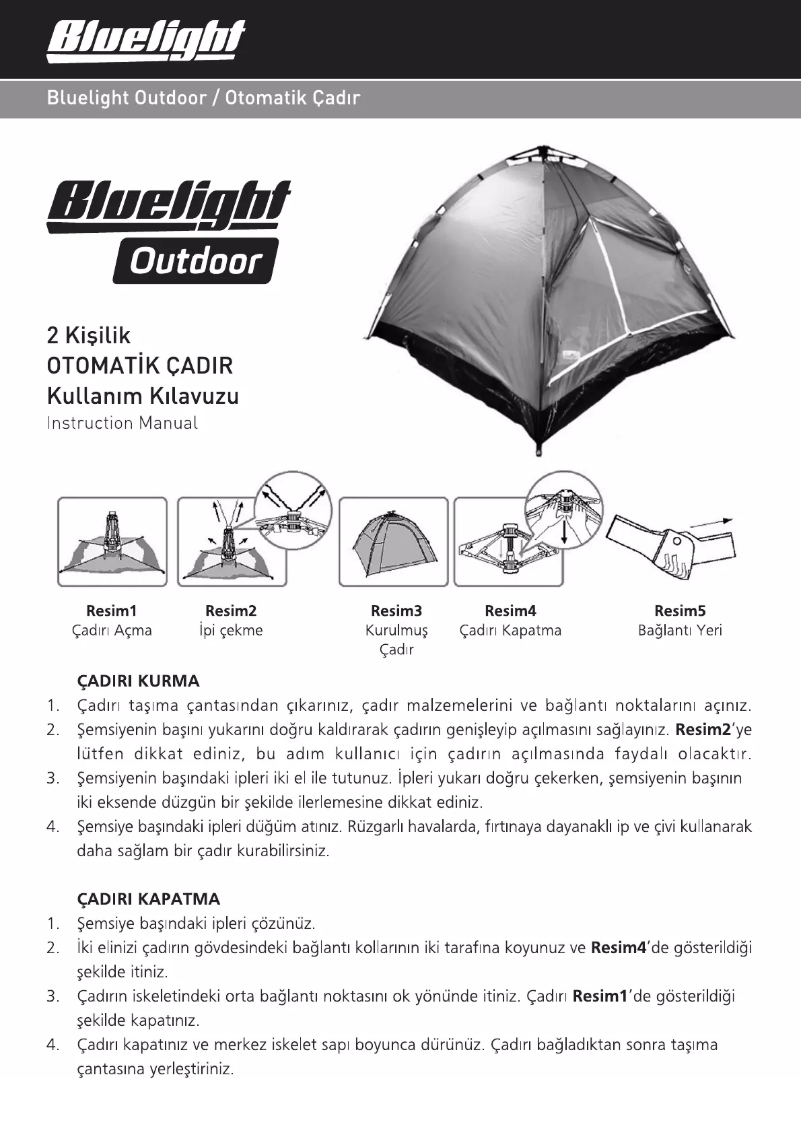 Bluelight

Bluelight Outdoor / Otomatik Çadır

Bluelight
Outdoor

2 Kişilik
OTOMATİK ÇADIR
Kullanım Kılavuzu
Instruction Manual

Resim1
Çadırı Açma

Resim2
İpi çekme

Resim3
Kurulmuş Çadır

Resim4
Çadırı Kapatma

Resim5
Bağlantı Yeri

ÇADIRI KURMA
1. Çadırı taşıma çantasından çıkarınız, çadır malzemelerini ve bağlantı noktalarını açınız.
2. Şemsiyenin başını yukarını doğru kaldırarak çadırın genişleyip açılmasını sağlayınız. Resim2'ye lütfen dikkat ediniz, bu adım kullanıcı için çadırın açılmasında faydalı olacaktır.
3. Şemsiyenin başındaki ipleri iki el ile tutunuz. İpleri yukarı doğru çekerken, şemsiyenin başının iki eksende düzgün bir şekilde ilerlemesine dikkat ediniz.
4. Şemsiye başındaki ipleri düğüm atınız. Rüzgarlı havalarda, fırtınaya dayanaklı ip ve çivi kullanarak daha sağlam bir çadır kurabilirsiniz.

ÇADIRI KAPATMA
1. Şemsiye başındaki ipleri çözünüz.
2. İki elinizi çadırın gövdesindeki bağlantı kollarının iki tarafına koyunuz ve Resim4'de gösterildiği şekilde itiniz.
3. Çadırın iskeletindeki orta bağlantı noktasını ok yönünde itiniz. Çadırı Resim1'de gösterildiği şekilde kapatınız.
4. Çadırı kapatınız ve merkez iskelet sapı boyunca dürünüz. Çadırı bağladıktan sonra taşıma çantasına yerleştiriniz.